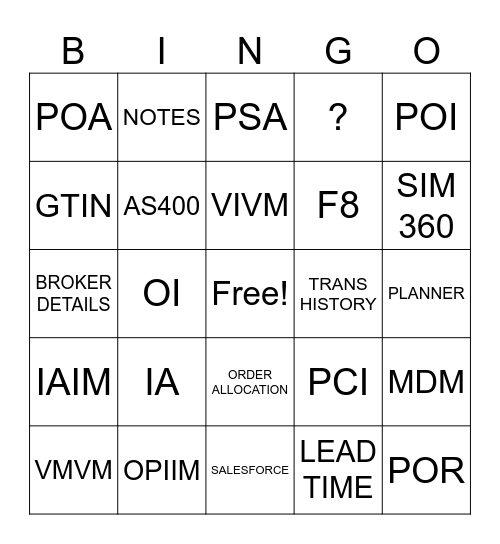 | B | I | N | G | O |
|---|---|---|---|---|
| POA | NOTES | PSA | ? | POI |
| GTIN | AS400 | VIVM | F8 | SIM 360 |
| BROKER DETAILS | OI | Free! | TRANS HISTORY | PLANNER |
| IAIM | IA | ORDER ALLOCATION | PCI | MDM |
| VMVM | OPIIM | SALESFORCE | LEAD TIME | POR |